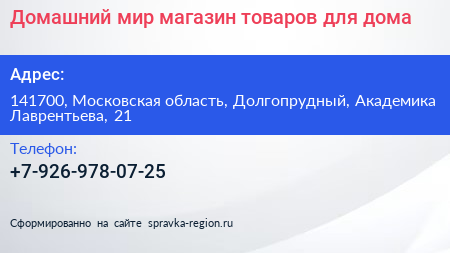 Домашний мир магазин товаров для дома

Адрес:

141700, Московская область, Долгопрудный, Академика Лаврентьева, 21

Телефон:

+7-926-978-07-25

Сформированно на сайте spravka-region.ru